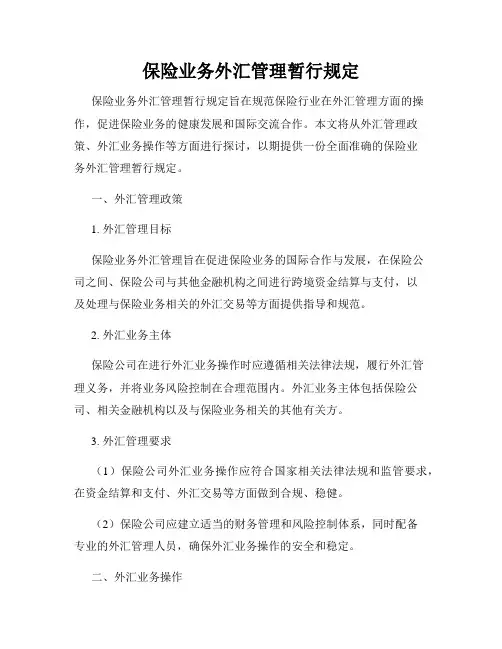 保险业务外汇管理暂行规定

保险业务外汇管理暂行规定旨在规范保险行业在外汇管理方面的操作，促进保险业务的健康发展和国际交流合作。本文将从外汇管理政策、外汇业务操作等方面进行探讨，以期提供一份全面准确的保险业务外汇管理暂行规定。

一、外汇管理政策

1. 外汇管理目标

保险业务外汇管理旨在促进保险业务的国际合作与发展，在保险公司之间、保险公司与其他金融机构之间进行跨境资金结算与支付，以及处理与保险业务相关的外汇交易等方面提供指导和规范。

2. 外汇业务主体

保险公司在进行外汇业务操作时应遵循相关法律法规，履行外汇管理义务，并将业务风险控制在合理范围内。外汇业务主体包括保险公司、相关金融机构以及与保险业务相关的其他有关方。

3. 外汇管理要求

（1）保险公司外汇业务操作应符合国家相关法律法规和监管要求，在资金结算和支付、外汇交易等方面做到合规、稳健。

（2）保险公司应建立适当的财务管理和风险控制体系，同时配备专业的外汇管理人员，确保外汇业务操作的安全和稳定。

二、外汇业务操作